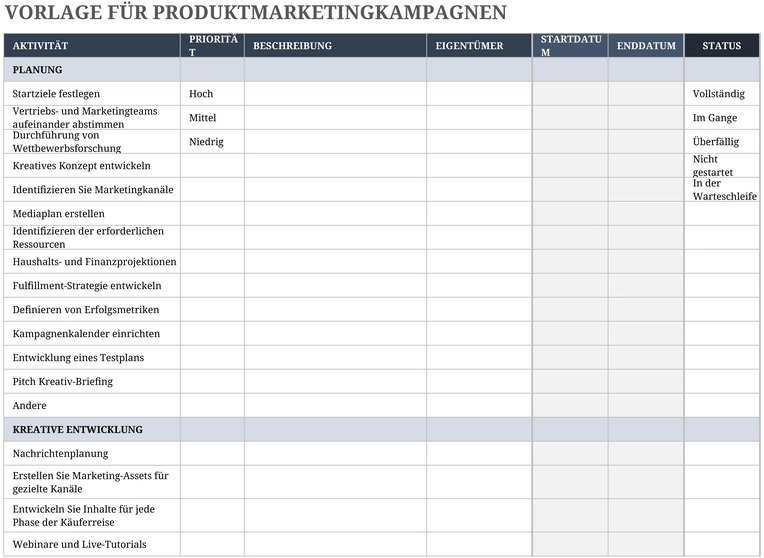 VORLAGE FÜR PRODUKTMARKETINGKAMPAGNEN

| AKTIVITÄT | PRIORITÄT | BESCHREIBUNG | EIGENTÜMER | STARTDATUM | ENDDATUM | STATUS |
|---|---|---|---|---|---|---|
| PLANUNG | | | | | | |
| Startziele festlegen | Hoch | | | | | Vollständig |
| Vertriebs- und Marketingteams aufeinander abstimmen | Mittel | | | | | Im Gange |
| Durchführung von Wettbewerbsforschung | Niedrig | | | | | Überfällig |
| Kreatives Konzept entwickeln | | | | | | Nicht gestartet |
| Identifizieren Sie Marketingkanäle | | | | | | In der Warteschleife |
| Mediaplan erstellen | | | | | | |
| Identifizieren der erforderlichen Ressourcen | | | | | | |
| Haushalts- und Finanzprojektionen | | | | | | |
| Fulfillment-Strategie entwickeln | | | | | | |
| Definieren von Erfolgsmetriken | | | | | | |
| Kampagnenkalender einrichten | | | | | | |
| Entwicklung eines Testplans | | | | | | |
| Pitch Kreativ-Briefing | | | | | | |
| Andere | | | | | | |
| KREATIVE ENTWICKLUNG | | | | | | |
| Nachrichtenplanung | | | | | | |
| Erstellen Sie Marketing-Assets für gezielte Kanäle | | | | | | |
| Entwickeln Sie Inhalte für jede Phase der Käuferreise | | | | | | |
| Webinare und Live-Tutorials | | | | | | |